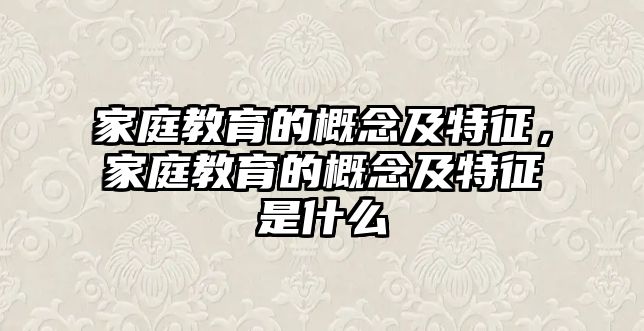 家庭教育的概念及特征，家庭教育的概念及特征是什么